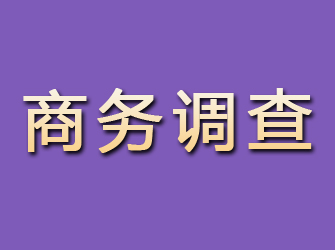 商务调查